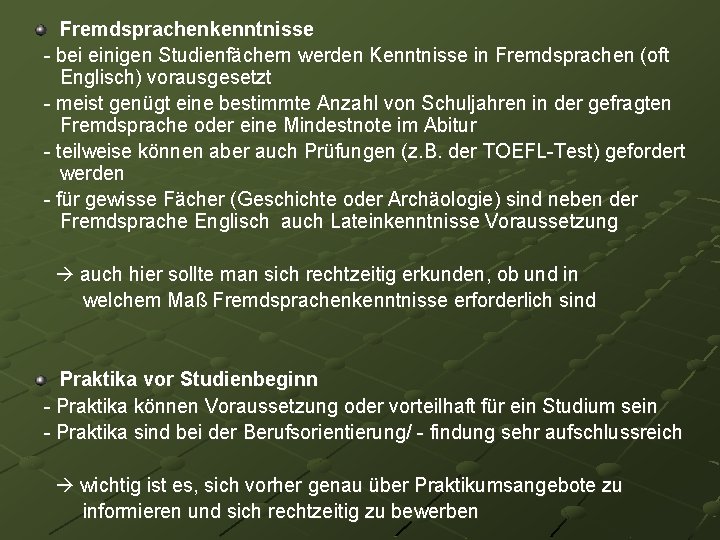 Fremdsprachenkenntnisse

- bei einigen Studienfächern werden Kenntnisse in Fremdsprachen (oft Englisch) vorausgesetzt
- meist genügt eine bestimmte Anzahl von Schuljahren in der gefragten Fremdsprache oder eine Mindestnote im Abitur
- teilweise können aber auch Prüfungen (z.B. der TOEFL-Test) gefordert werden
- für gewisse Fächer (Geschichte oder Archäologie) sind neben der Fremdsprache Englisch auch Lateinkenntnisse Voraussetzung

→ auch hier sollte man sich rechtzeitig erkunden, ob und in welchem Maß Fremdsprachenkenntnisse erforderlich sind

Praktika vor Studienbeginn

- Praktika können Voraussetzung oder vorteilhaft für ein Studium sein
- Praktika sind bei der Berufsorientierung/ - findung sehr aufschlussreich

→ wichtig ist es, sich vorher genau über Praktikumsangebote zu informieren und sich rechtzeitig zu bewerben